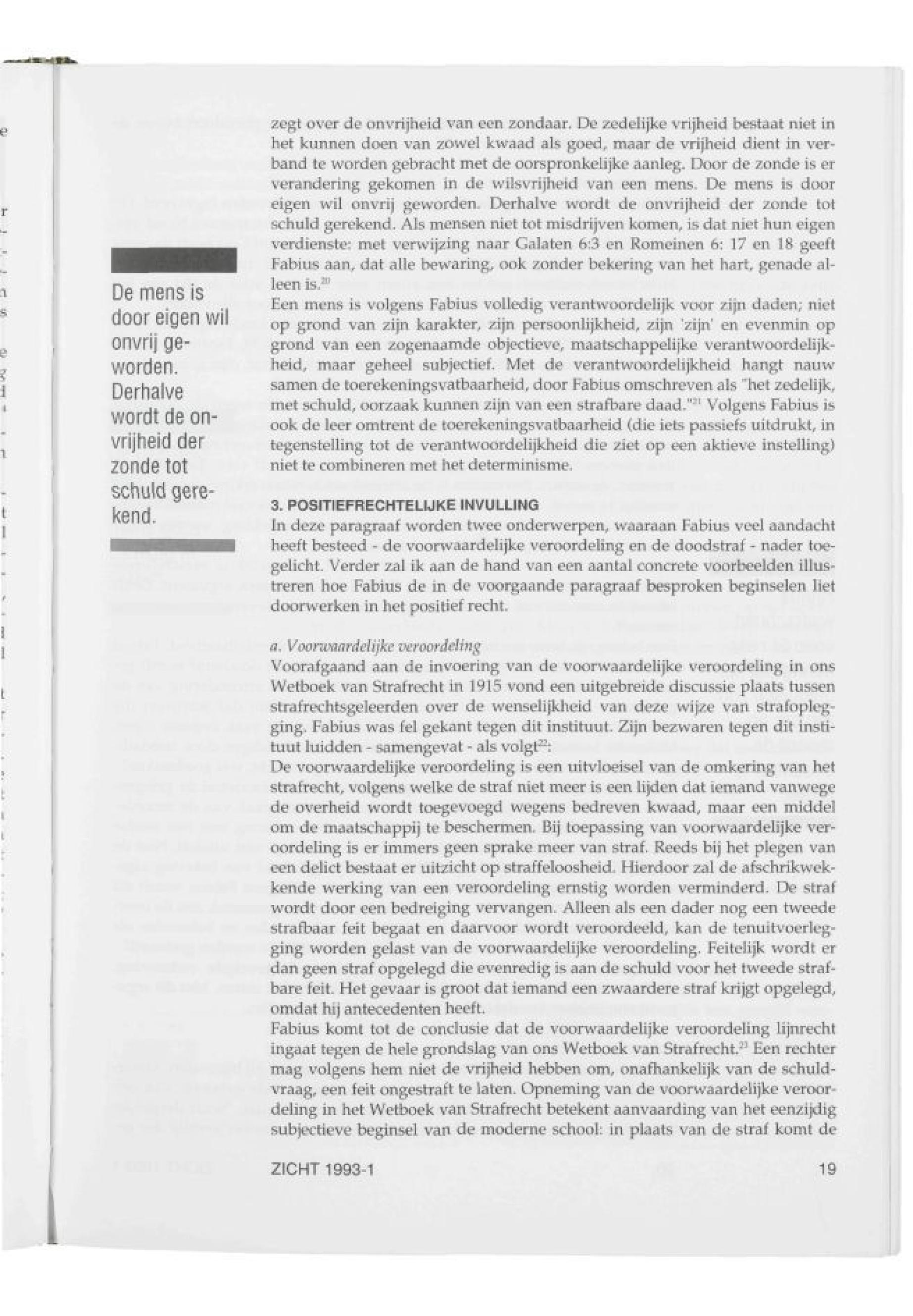 De mens is door eigen wil onvrij geworden. Derhalve wordt de onvrijheid der zonde tot schuld gerekend.

zegt over de onvrijheid van een zondaar. De zedelijke vrijheid bestaat niet in het kunnen doen van zowel kwaad als goed, maar de vrijheid dient in verband te worden gebracht met de oorspronkelijke aanleg. Door de zonde is er verandering gekomen in de wilsvrijheid van een mens. De mens is door eigen wil onvrij geworden. Derhalve wordt de onvrijheid der zonde tot schuld gerekend. Als mensen niet tot misdrijven komen, is dat niet hun eigen verdienste: met verwijzing naar Galaten 6:3 en Romeinen 6: 17 en 18 geeft Fabius aan, dat alle bewaring, ook zonder bekering van het hart, genade alleen is.$^{20}$
Een mens is volgens Fabius volledig verantwoordelijk voor zijn daden; niet op grond van zijn karakter, zijn persoonlijkheid, zijn 'zijn' en evenmin op grond van een zogenaamde objectieve, maatschappelijke verantwoordelijkheid, maar geheel subjectief. Met de verantwoordelijkheid hangt nauw samen de toerekeningsvatbaarheid, door Fabius omschreven als "het zedelijk, met schuld, oorzaak kunnen zijn van een strafbare daad."$^{21}$ Volgens Fabius is ook de leer omtrent de toerekeningsvatbaarheid (die iets passiefs uitdrukt, in tegenstelling tot de verantwoordelijkheid die ziet op een aktieve instelling) niet te combineren met het determinisme.

3. POSITIEFRECHTELIJKE INVULLING
In deze paragraaf worden twee onderwerpen, waaraan Fabius veel aandacht heeft besteed - de voorwaardelijke veroordeling en de doodstraf - nader toegelicht. Verder zal ik aan de hand van een aantal concrete voorbeelden illustreren hoe Fabius de in de voorgaande paragraaf besproken beginselen liet doorwerken in het positief recht.

a. Voorwaardelijke veroordeling
Voorafgaand aan de invoering van de voorwaardelijke veroordeling in ons Wetboek van Strafrecht in 1915 vond een uitgebreide discussie plaats tussen strafrechtsgeleerden over de wenselijkheid van deze wijze van strafoplegging. Fabius was fel gekant tegen dit instituut. Zijn bezwaren tegen dit instituut luidden - samengevat - als volgt$^{22}$:
De voorwaardelijke veroordeling is een uitvloeisel van de omkering van het strafrecht, volgens welke de straf niet meer is een lijden dat iemand vanwege de overheid wordt toegevoegd wegens bedreven kwaad, maar een middel om de maatschappij te beschermen. Bij toepassing van voorwaardelijke veroordeling is er immers geen sprake meer van straf. Reeds bij het plegen van een delict bestaat er uitzicht op straffeloosheid. Hierdoor zal de afschrikwekkende werking van een veroordeling ernstig worden verminderd. De straf wordt door een bedreiging vervangen. Alleen als een dader nog een tweede strafbaar feit begaat en daarvoor wordt veroordeeld, kan de tenuitvoerlegging worden gelast van de voorwaardelijke veroordeling. Feitelijk wordt er dan geen straf opgelegd die evenredig is aan de schuld voor het tweede strafbare feit. Het gevaar is groot dat iemand een zwaardere straf krijgt opgelegd, omdat hij antecedenten heeft.
Fabius komt tot de conclusie dat de voorwaardelijke veroordeling lijnrecht ingaat tegen de hele grondslag van ons Wetboek van Strafrecht.$^{23}$ Een rechter mag volgens hem niet de vrijheid hebben om, onafhankelijk van de schuldvraag, een feit ongestraft te laten. Opneming van de voorwaardelijke veroordeling in het Wetboek van Strafrecht betekent aanvaarding van het eenzijdig subjectieve beginsel van de moderne school: in plaats van de straf komt de

ZICHT 1993-1 19